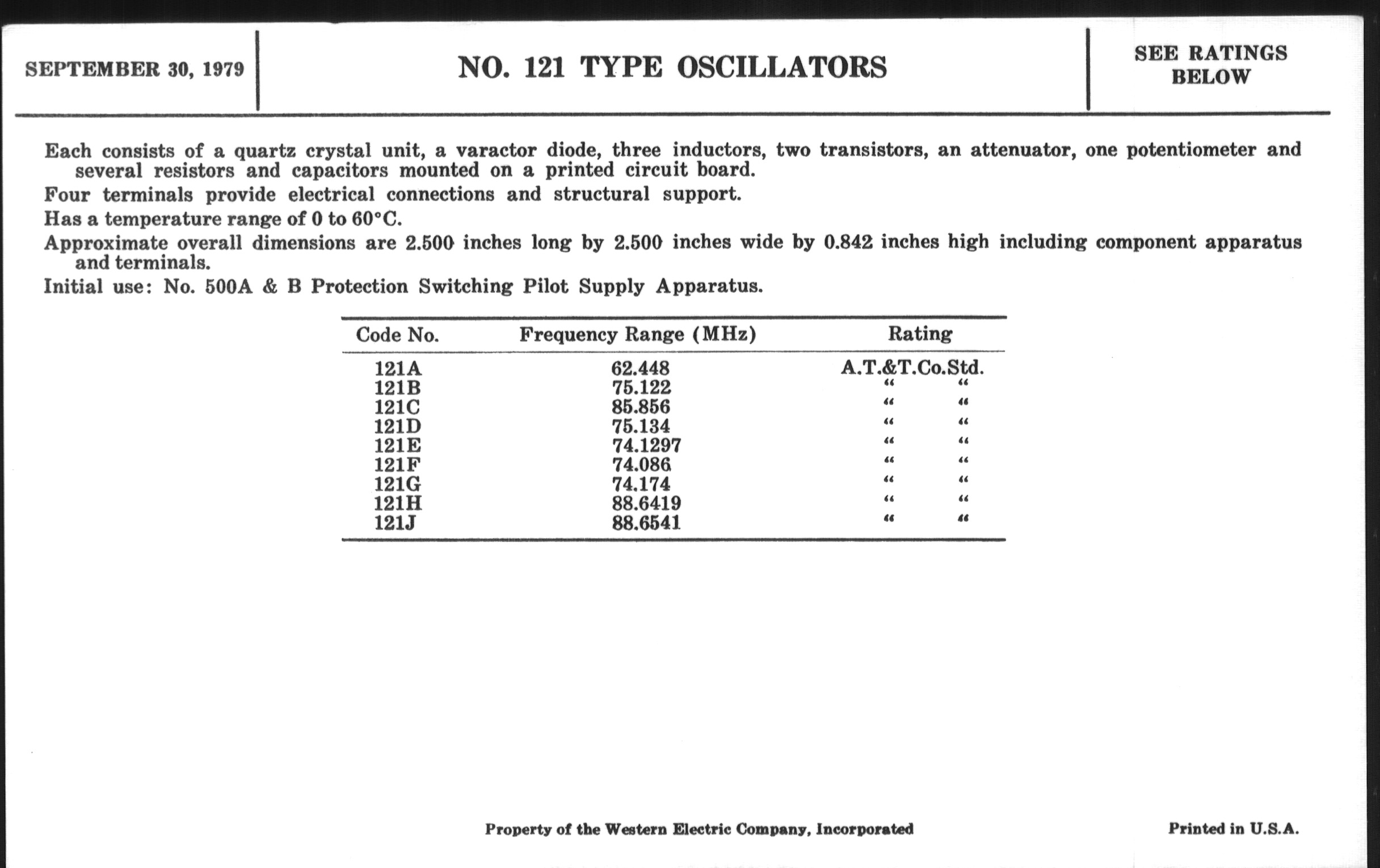 SEPTEMBER 30, 1979

NO. 121 TYPE OSCILLATORS

SEE RATINGS BELOW

Each consists of a quartz crystal unit, a varactor diode, three inductors, two transistors, an attenuator, one potentiometer and several resistors and capacitors mounted on a printed circuit board.

Four terminals provide electrical connections and structural support.

Has a temperature range of 0 to 60°C.

Approximate overall dimensions are 2.500 inches long by 2.500 inches wide by 0.842 inches high including component apparatus and terminals.

Initial use: No. 500A & B Protection Switching Pilot Supply Apparatus.

| Code No. | Frequency Range (MHz) | Rating |
|---|---|---|
| 121A | 62.448 | A.T.&T.Co.Std. |
| 121B | 75.122 | " " |
| 121C | 85.856 | " " |
| 121D | 75.134 | " " |
| 121E | 74.1297 | " " |
| 121F | 74.086 | " " |
| 121G | 74.174 | " " |
| 121H | 88.6419 | " " |
| 121J | 88.6541 | " " |

Property of the Western Electric Company, Incorporated

Printed in U.S.A.